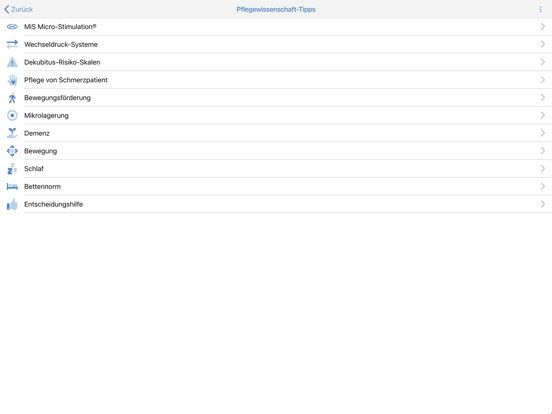 Zurück

Pflegewissenschaft-Tipps

MiS Micro-Stimulation®

Wechseldruck-Systeme

Dekubitus-Risiko-Skalen

Pflege von Schmerzpatient

Bewegungsförderung

Mikrolagerung

Demenz

Bewegung

Schlaf

Bettennorm

Entscheidungshilfe